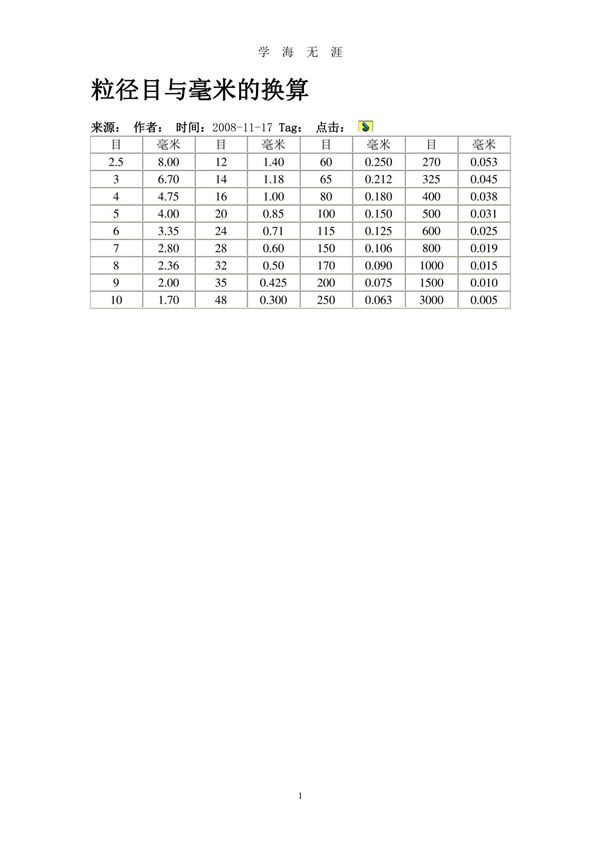 学 海 无 涯

粒径目与毫米的换算

来源： 作者： 时间：2008-11-17 Tag： 点击：

| 目 | 毫米 | 目 | 毫米 | 目 | 毫米 | 目 | 毫米 |
|---|---|---|---|---|---|---|---|
| 2.5 | 8.00 | 12 | 1.40 | 60 | 0.250 | 270 | 0.053 |
| 3 | 6.70 | 14 | 1.18 | 65 | 0.212 | 325 | 0.045 |
| 4 | 4.75 | 16 | 1.00 | 80 | 0.180 | 400 | 0.038 |
| 5 | 4.00 | 20 | 0.85 | 100 | 0.150 | 500 | 0.031 |
| 6 | 3.35 | 24 | 0.71 | 115 | 0.125 | 600 | 0.025 |
| 7 | 2.80 | 28 | 0.60 | 150 | 0.106 | 800 | 0.019 |
| 8 | 2.36 | 32 | 0.50 | 170 | 0.090 | 1000 | 0.015 |
| 9 | 2.00 | 35 | 0.425 | 200 | 0.075 | 1500 | 0.010 |
| 10 | 1.70 | 48 | 0.300 | 250 | 0.063 | 3000 | 0.005 |

1